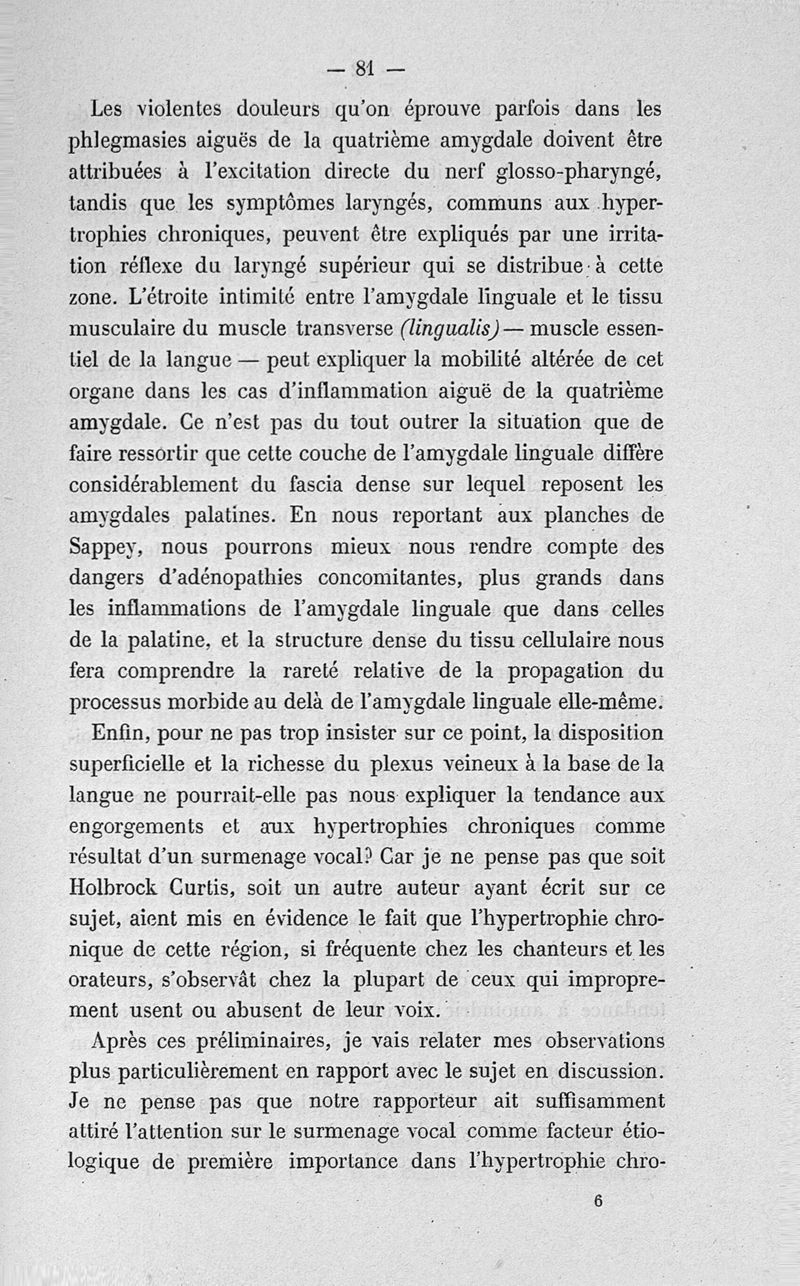 — 81 —

Les violentes douleurs qu'on éprouve parfois dans les phlegmasies aiguës de la quatrième amygdale doivent être attribuées à l'excitation directe du nerf glosso-pharyngé, tandis que les symptômes laryngés, communs aux hypertrophies chroniques, peuvent être expliqués par une irritation réflexe du laryngé supérieur qui se distribue à cette zone. L'étroite intimité entre l'amygdale linguale et le tissu musculaire du muscle transverse (lingualis) — muscle essentiel de la langue — peut expliquer la mobilité altérée de cet organe dans les cas d'inflammation aiguë de la quatrième amygdale. Ce n'est pas du tout outrer la situation que de faire ressortir que cette couche de l'amygdale linguale diffère considérablement du fascia dense sur lequel reposent les amygdales palatines. En nous reportant aux planches de Sappey, nous pourrons mieux nous rendre compte des dangers d'adénopathies concomitantes, plus grands dans les inflammations de l'amygdale linguale que dans celles de la palatine, et la structure dense du tissu cellulaire nous fera comprendre la rareté relative de la propagation du processus morbide au delà de l'amygdale linguale elle-même.

Enfin, pour ne pas trop insister sur ce point, la disposition superficielle et la richesse du plexus veineux à la base de la langue ne pourrait-elle pas nous expliquer la tendance aux engorgements et aux hypertrophies chroniques comme résultat d'un surmenage vocal? Car je ne pense pas que soit Holbrock Curtis, soit un autre auteur ayant écrit sur ce sujet, aient mis en évidence le fait que l'hypertrophie chronique de cette région, si fréquente chez les chanteurs et les orateurs, s'observât chez la plupart de ceux qui improprement usent ou abusent de leur voix.

Après ces préliminaires, je vais relater mes observations plus particulièrement en rapport avec le sujet en discussion. Je ne pense pas que notre rapporteur ait suffisamment attiré l'attention sur le surmenage vocal comme facteur étiologique de première importance dans l'hypertrophie chro-

6